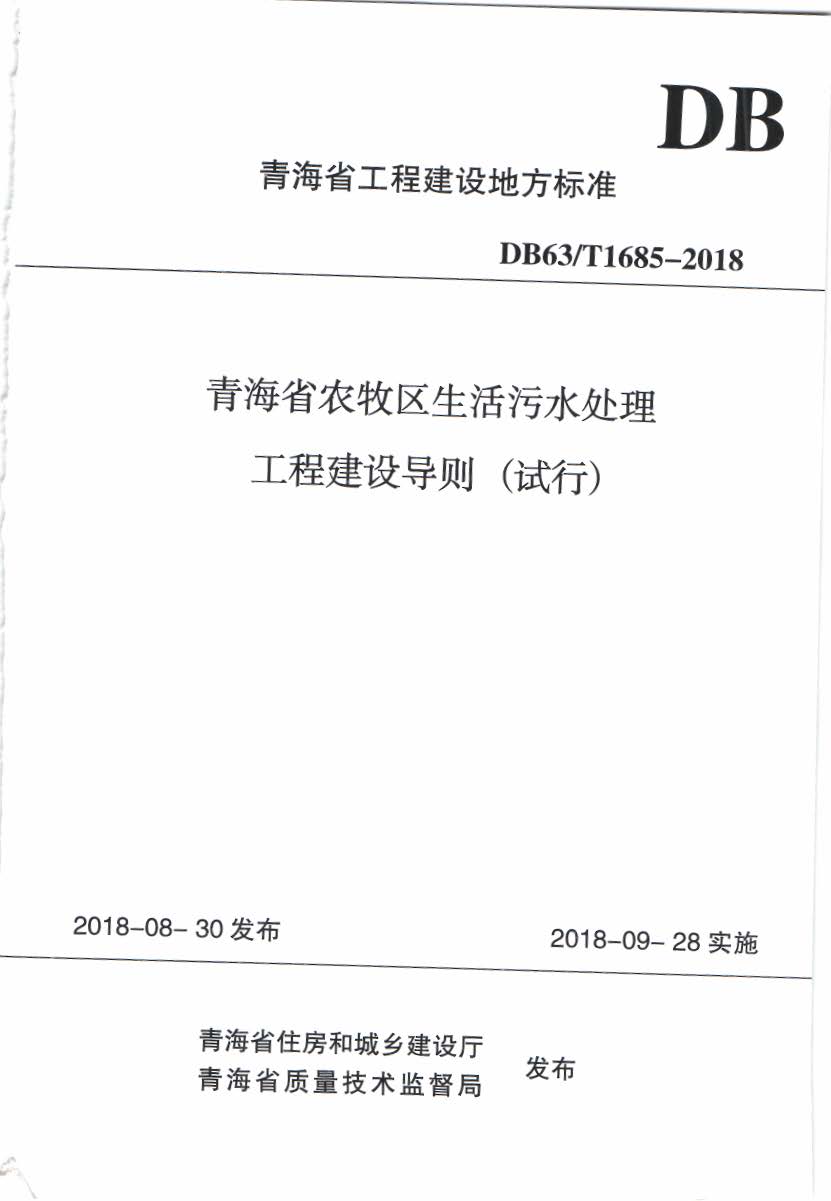 DB

青海省工程建设地方标准

DB63/T1685-2018

青海省农牧区生活污水处理
工程建设导则（试行）

2018-08-30发布

2018-09-28实施

青海省住房和城乡建设厅
青海省质量技术监督局

发布